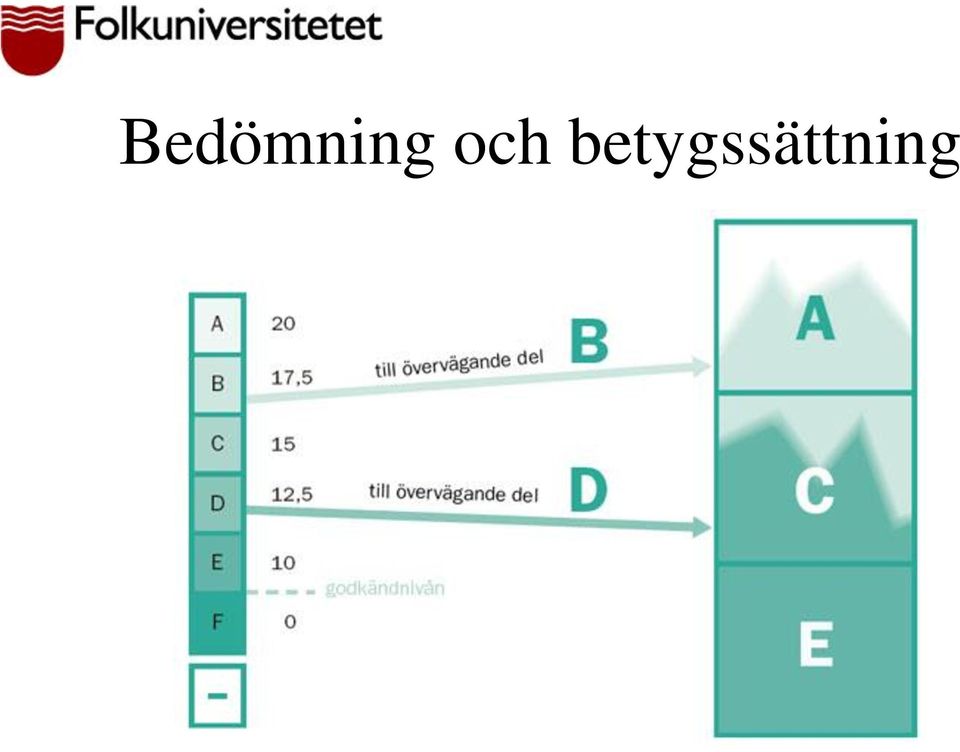 Folkuniversitetet

Bedömning och betygssättning

A 20
B 17,5
C 15
D 12,5
E 10
godkändnivån
F 0
–

till övervägande del B

till övervägande del D

A
C
E